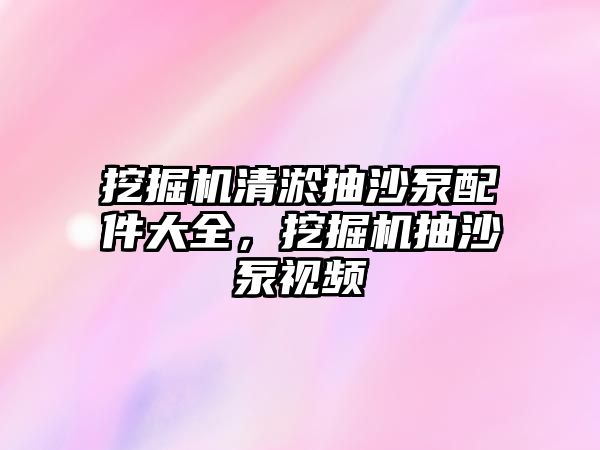 挖掘机清淤抽沙泵配件大全，挖掘机抽沙泵视频